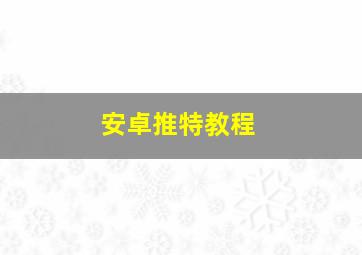 安卓推特教程